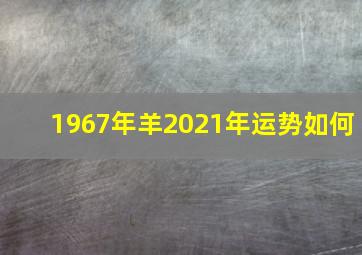 1967年羊2021年运势如何